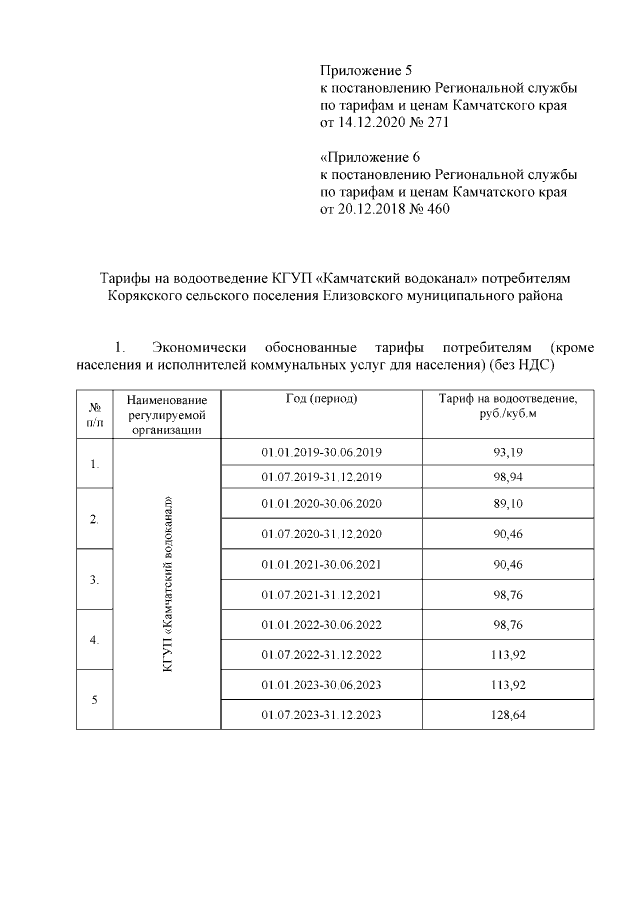 Приложение 5
к постановлению Региональной службы по тарифам и ценам Камчатского края от 14.12.2020 № 271

«Приложение 6
к постановлению Региональной службы по тарифам и ценам Камчатского края от 20.12.2018 № 460

Тарифы на водоотведение КГУП «Камчатский водоканал» потребителям Корякского сельского поселения Елизовского муниципального района

1. Экономически обоснованные тарифы потребителям (кроме населения и исполнителей коммунальных услуг для населения) (без НДС)

| № п/п | Наименование регулируемой организации | Год (период) | Тариф на водоотведение, руб./куб.м |
|---|---|---|---|
| 1. | КГУП «Камчатский водоканал» | 01.01.2019-30.06.2019 | 93,19 |
| | | 01.07.2019-31.12.2019 | 98,94 |
| 2. | | 01.01.2020-30.06.2020 | 89,10 |
| | | 01.07.2020-31.12.2020 | 90,46 |
| 3. | | 01.01.2021-30.06.2021 | 90,46 |
| | | 01.07.2021-31.12.2021 | 98,76 |
| 4. | | 01.01.2022-30.06.2022 | 98,76 |
| | | 01.07.2022-31.12.2022 | 113,92 |
| 5 | | 01.01.2023-30.06.2023 | 113,92 |
| | | 01.07.2023-31.12.2023 | 128,64 |